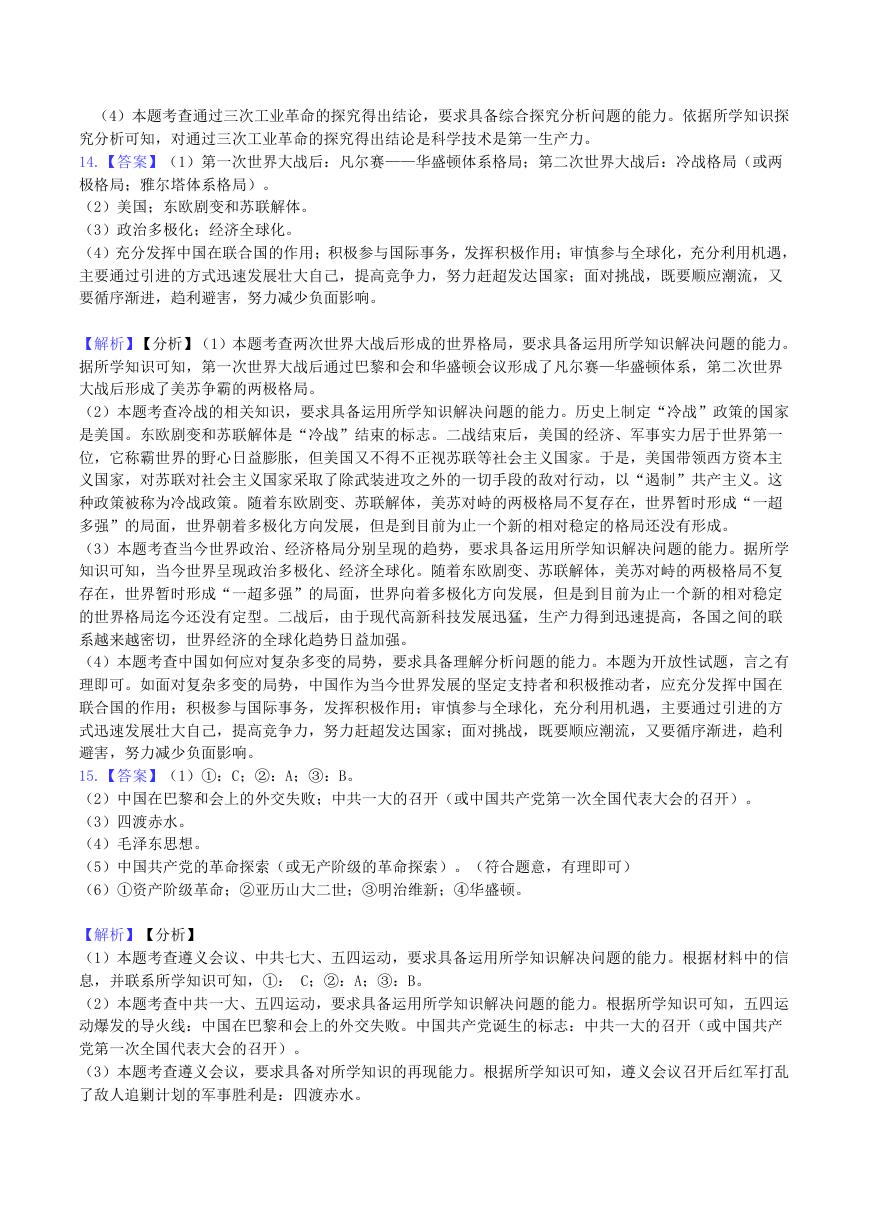 （4）本题考查通过三次工业革命的探究得出结论，要求具备综合探究分析问题的能力。依据所学知识探究分析可知，对通过三次工业革命的探究得出结论是科学技术是第一生产力。

14.【答案】（1）第一次世界大战后：凡尔赛——华盛顿体系格局；第二次世界大战后：冷战格局（或两极格局；雅尔塔体系格局）。
（2）美国；东欧剧变和苏联解体。
（3）政治多极化；经济全球化。
（4）充分发挥中国在联合国的作用；积极参与国际事务，发挥积极作用；审慎参与全球化，充分利用机遇，主要通过引进的方式迅速发展壮大自己，提高竞争力，努力赶超发达国家；面对挑战，既要顺应潮流，又要循序渐进，趋利避害，努力减少负面影响。

【解析】【分析】（1）本题考查两次世界大战后形成的世界格局，要求具备运用所学知识解决问题的能力。据所学知识可知，第一次世界大战后通过巴黎和会和华盛顿会议形成了凡尔赛—华盛顿体系，第二次世界大战后形成了美苏争霸的两极格局。
（2）本题考查冷战的相关知识，要求具备运用所学知识解决问题的能力。历史上制定“冷战”政策的国家是美国。东欧剧变和苏联解体是“冷战”结束的标志。二战结束后，美国的经济、军事实力居于世界第一位，它称霸世界的野心日益膨胀，但美国又不得不正视苏联等社会主义国家。于是，美国带领西方资本主义国家，对苏联对社会主义国家采取了除武装进攻之外的一切手段的敌对行动，以“遏制”共产主义。这种政策被称为冷战政策。随着东欧剧变、苏联解体，美苏对峙的两极格局不复存在，世界暂时形成“一超多强”的局面，世界朝着多极化方向发展，但是到目前为止一个新的相对稳定的格局还没有形成。
（3）本题考查当今世界政治、经济格局分别呈现的趋势，要求具备运用所学知识解决问题的能力。据所学知识可知，当今世界呈现政治多极化、经济全球化。随着东欧剧变、苏联解体，美苏对峙的两极格局不复存在，世界暂时形成“一超多强”的局面，世界向着多极化方向发展，但是到目前为止一个新的相对稳定的世界格局迄今还没有定型。二战后，由于现代高新科技发展迅猛，生产力得到迅速提高，各国之间的联系越来越密切，世界经济的全球化趋势日益加强。
（4）本题考查中国如何应对复杂多变的局势，要求具备理解分析问题的能力。本题为开放性试题，言之有理即可。如面对复杂多变的局势，中国作为当今世界发展的坚定支持者和积极推动者，应充分发挥中国在联合国的作用；积极参与国际事务，发挥积极作用；审慎参与全球化，充分利用机遇，主要通过引进的方式迅速发展壮大自己，提高竞争力，努力赶超发达国家；面对挑战，既要顺应潮流，又要循序渐进，趋利避害，努力减少负面影响。

15.【答案】（1）①：C；②：A；③：B。
（2）中国在巴黎和会上的外交失败；中共一大的召开（或中国共产党第一次全国代表大会的召开）。
（3）四渡赤水。
（4）毛泽东思想。
（5）中国共产党的革命探索（或无产阶级的革命探索）。（符合题意，有理即可）
（6）①资产阶级革命；②亚历山大二世；③明治维新；④华盛顿。

【解析】【分析】
（1）本题考查遵义会议、中共七大、五四运动，要求具备运用所学知识解决问题的能力。根据材料中的信息，并联系所学知识可知，①： C；②：A；③：B。
（2）本题考查中共一大、五四运动，要求具备运用所学知识解决问题的能力。根据所学知识可知，五四运动爆发的导火线：中国在巴黎和会上的外交失败。中国共产党诞生的标志：中共一大的召开（或中国共产党第一次全国代表大会的召开）。
（3）本题考查遵义会议，要求具备对所学知识的再现能力。根据所学知识可知，遵义会议召开后红军打乱了敌人追剿计划的军事胜利是：四渡赤水。